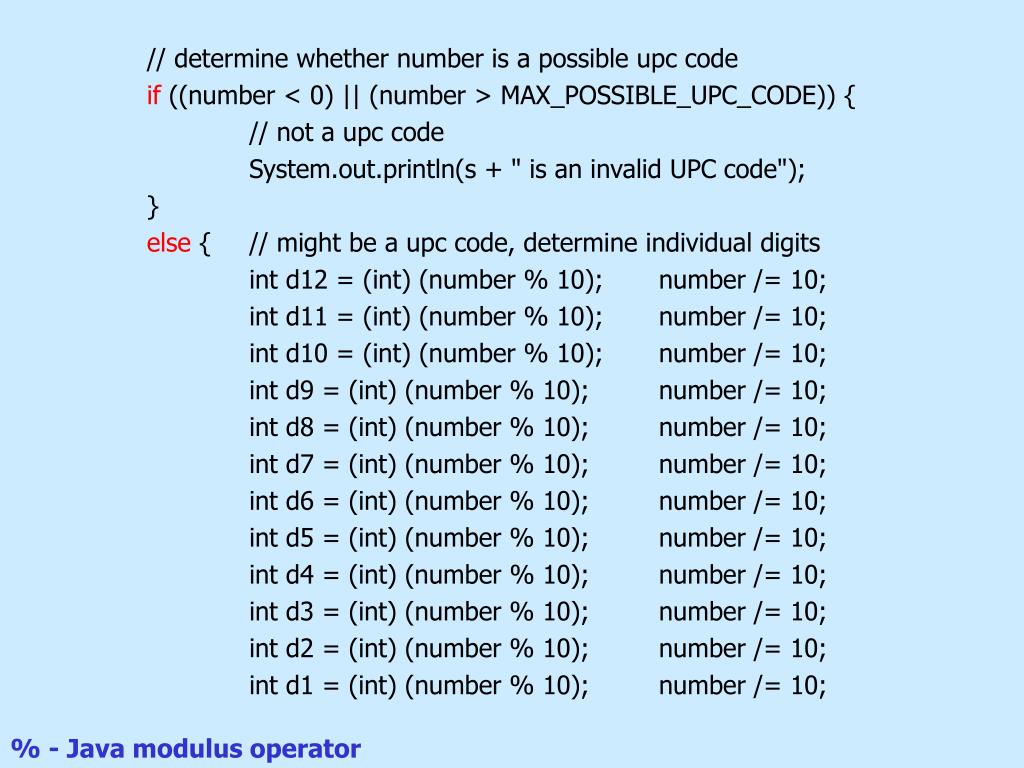 // determine whether number is a possible upc code
if ((number < 0) || (number > MAX_POSSIBLE_UPC_CODE)) {
// not a upc code
System.out.println(s + " is an invalid UPC code");
}
else { // might be a upc code, determine individual digits
int d12 = (int) (number % 10); number /= 10;
int d11 = (int) (number % 10); number /= 10;
int d10 = (int) (number % 10); number /= 10;
int d9 = (int) (number % 10); number /= 10;
int d8 = (int) (number % 10); number /= 10;
int d7 = (int) (number % 10); number /= 10;
int d6 = (int) (number % 10); number /= 10;
int d5 = (int) (number % 10); number /= 10;
int d4 = (int) (number % 10); number /= 10;
int d3 = (int) (number % 10); number /= 10;
int d2 = (int) (number % 10); number /= 10;
int d1 = (int) (number % 10); number /= 10;

% - Java modulus operator